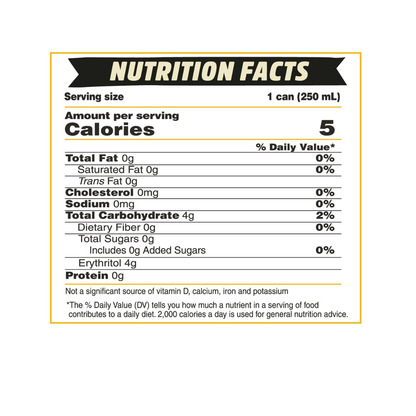 NUTRITION FACTS

Serving size 1 can (250 mL)

Amount per serving
Calories 5

% Daily Value*

Total Fat 0g 0%
Saturated Fat 0g 0%
Trans Fat 0g
Cholesterol 0mg 0%
Sodium 0mg 0%
Total Carbohydrate 4g 2%
Dietary Fiber 0g 0%
Total Sugars 0g
Includes 0g Added Sugars 0%
Erythritol 4g
Protein 0g

Not a significant source of vitamin D, calcium, iron and potassium

*The % Daily Value (DV) tells you how much a nutrient in a serving of food contributes to a daily diet. 2,000 calories a day is used for general nutrition advice.